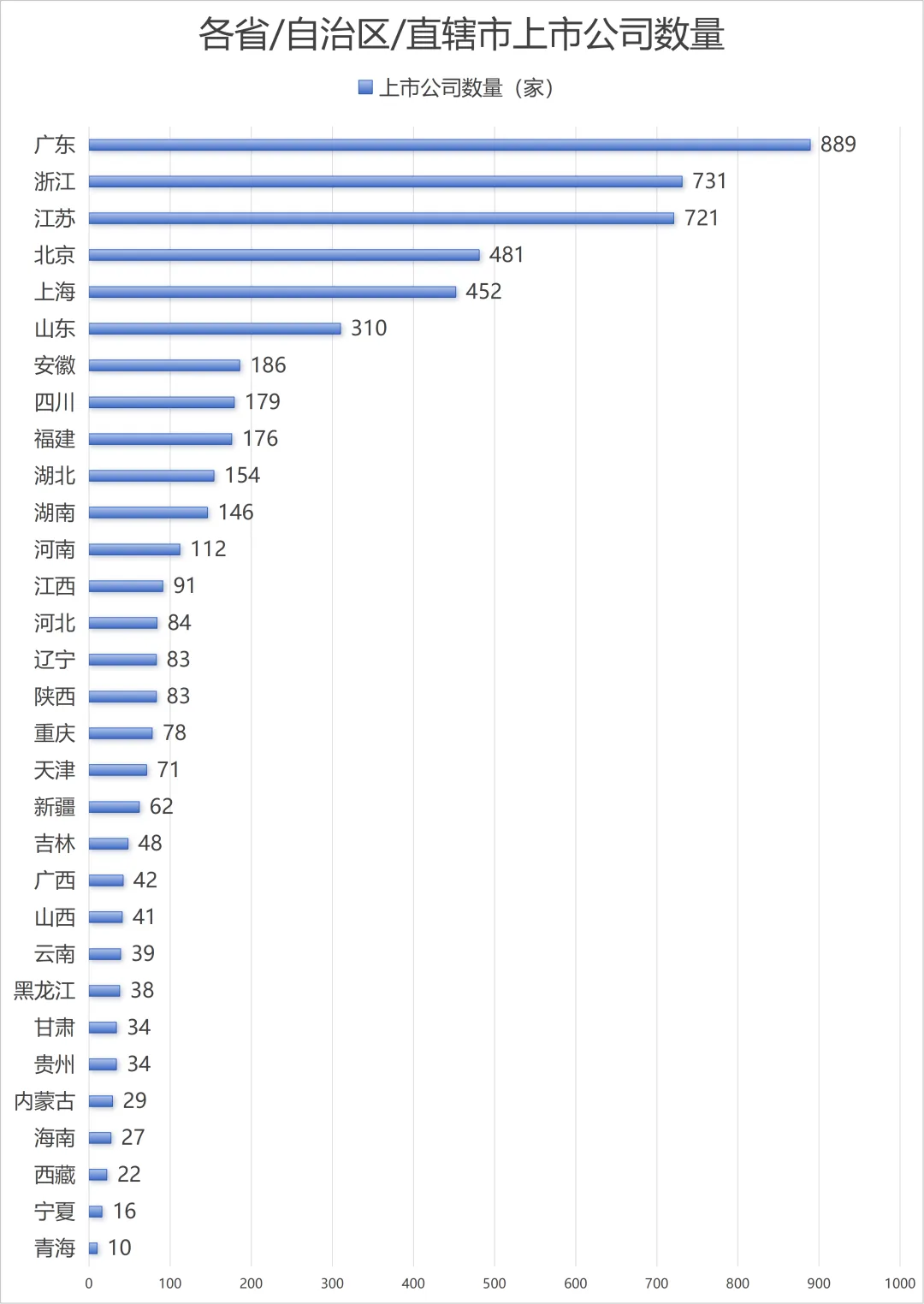 各省/自治区/直辖市上市公司数量

上市公司数量（家）

广东 889
浙江 731
江苏 721
北京 481
上海 452
山东 310
安徽 186
四川 179
福建 176
湖北 154
湖南 146
河南 112
江西 91
河北 84
辽宁 83
陕西 83
重庆 78
天津 71
新疆 62
吉林 48
广西 42
山西 41
云南 39
黑龙江 38
甘肃 34
贵州 34
内蒙古 29
海南 27
西藏 22
宁夏 16
青海 10

0 100 200 300 400 500 600 700 800 900 1000